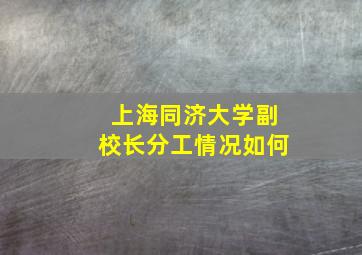 上海同济大学副校长分工情况如何